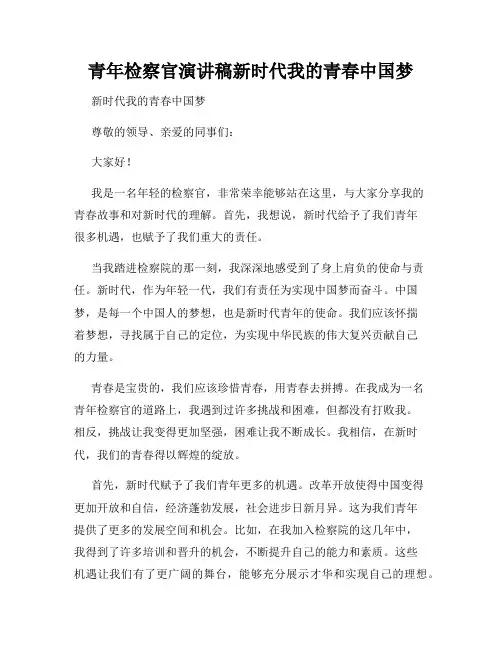 青年检察官演讲稿新时代我的青春中国梦

新时代我的青春中国梦

尊敬的领导、亲爱的同事们：

大家好！

我是一名年轻的检察官，非常荣幸能够站在这里，与大家分享我的青春故事和对新时代的理解。首先，我想说，新时代给予了我们青年很多机遇，也赋予了我们重大的责任。

当我踏进检察院的那一刻，我深深地感受到了身上肩负的使命与责任。新时代，作为年轻一代，我们有责任为实现中国梦而奋斗。中国梦，是每一个中国人的梦想，也是新时代青年的使命。我们应该怀揣着梦想，寻找属于自己的定位，为实现中华民族的伟大复兴贡献自己的力量。

青春是宝贵的，我们应该珍惜青春，用青春去拼搏。在我成为一名青年检察官的道路上，我遇到过许多挑战和困难，但都没有打败我。相反，挑战让我变得更加坚强，困难让我不断成长。我相信，在新时代，我们的青春得以辉煌的绽放。

首先，新时代赋予了我们青年更多的机遇。改革开放使得中国变得更加开放和自信，经济蓬勃发展，社会进步日新月异。这为我们青年提供了更多的发展空间和机会。比如，在我加入检察院的这几年中，我得到了许多培训和晋升的机会，不断提升自己的能力和素质。这些机遇让我们有了更广阔的舞台，能够充分展示才华和实现自己的理想。